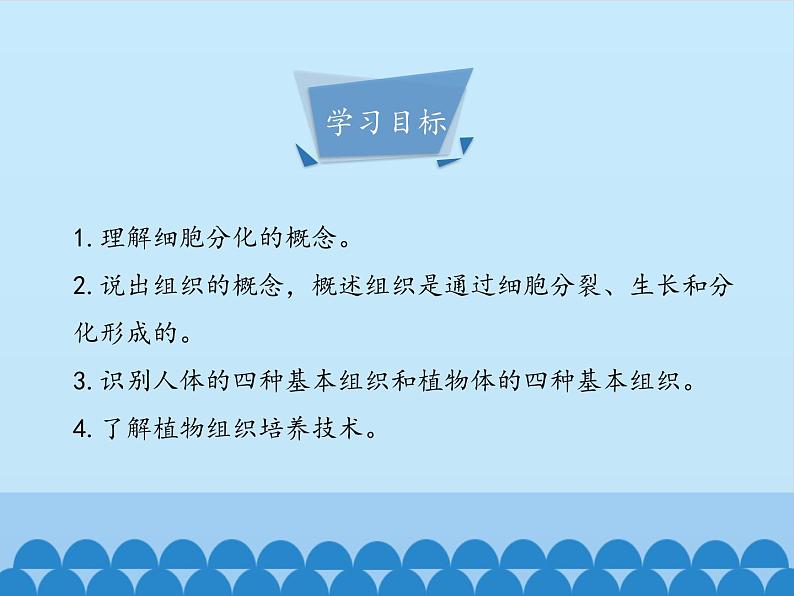 学习目标

1. 理解细胞分化的概念。

2. 说出组织的概念，概述组织是通过细胞分裂、生长和分化形成的。

3. 识别人体的四种基本组织和植物体的四种基本组织。

4. 了解植物组织培养技术。